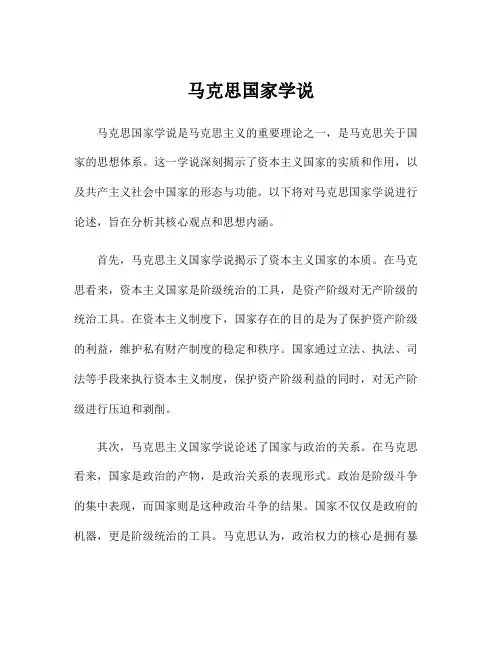 马克思国家学说

马克思国家学说是马克思主义的重要理论之一，是马克思关于国家的思想体系。这一学说深刻揭示了资本主义国家的实质和作用，以及共产主义社会中国家的形态与功能。以下将对马克思国家学说进行论述，旨在分析其核心观点和思想内涵。

首先，马克思主义国家学说揭示了资本主义国家的本质。在马克思看来，资本主义国家是阶级统治的工具，是资产阶级对无产阶级的统治工具。在资本主义制度下，国家存在的目的是为了保护资产阶级的利益，维护私有财产制度的稳定和秩序。国家通过立法、执法、司法等手段来执行资本主义制度，保护资产阶级利益的同时，对无产阶级进行压迫和剥削。

其次，马克思主义国家学说论述了国家与政治的关系。在马克思看来，国家是政治的产物，是政治关系的表现形式。政治是阶级斗争的集中表现，而国家则是这种政治斗争的结果。国家不仅仅是政府的机器，更是阶级统治的工具。马克思认为，政治权力的核心是拥有暴